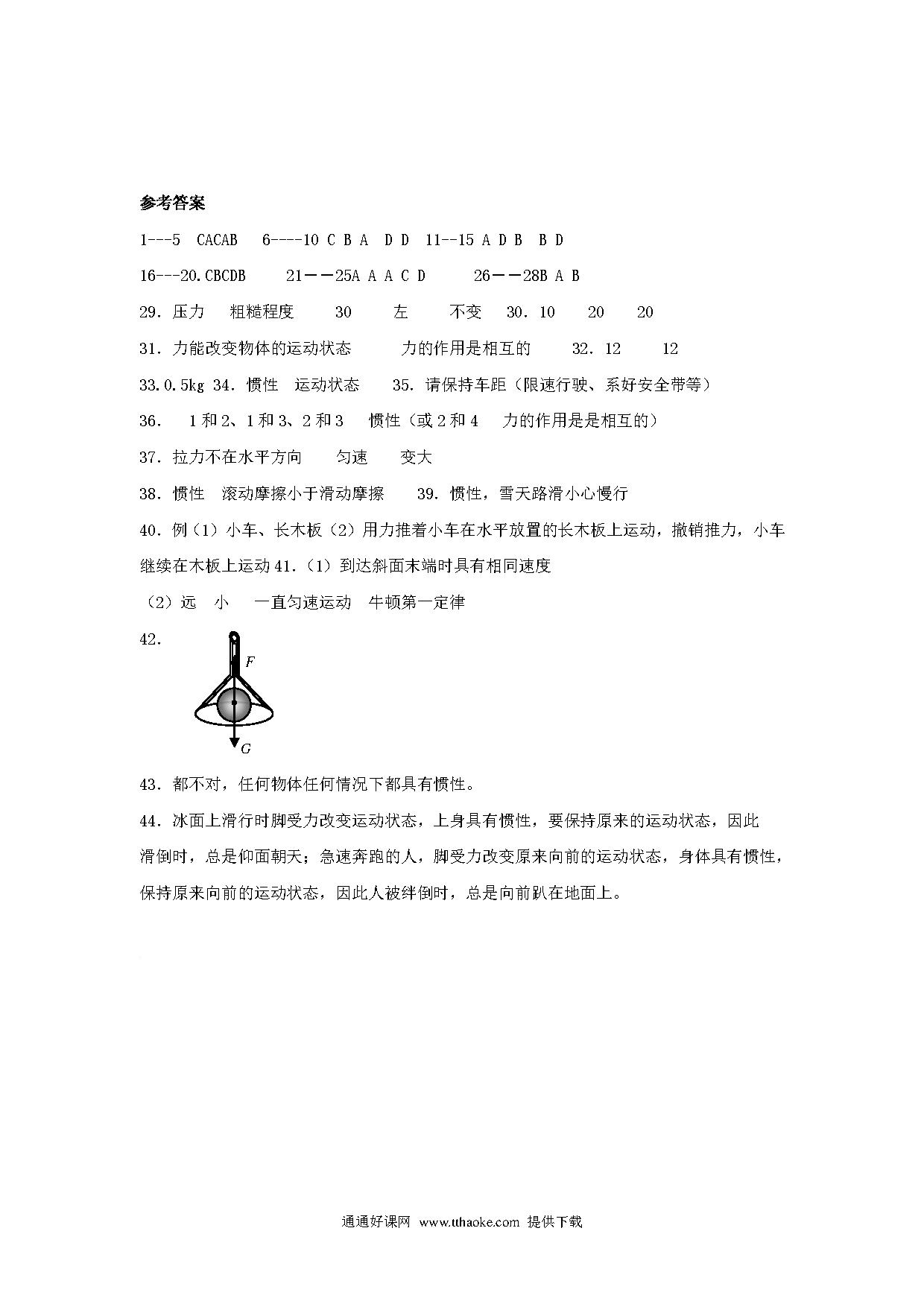 参考答案

1---5 CACAB 6----10 C B A D D 11--15 A D B B D

16---20.CBCDB 21——25A A A C D 26——28B A B

29. 压力 粗糙程度 30 左 不变 30. 10 20 20

31. 力能改变物体的运动状态 力的作用是相互的 32. 12 12

33.0.5kg 34. 惯性 运动状态 35. 请保持车距（限速行驶、系好安全带等）

36. 1和2、1和3、2和3 惯性（或2和4 力的作用是是相互的）

37. 拉力不在水平方向 匀速 变大

38. 惯性 滚动摩擦小于滑动摩擦 39. 惯性，雪天路滑小心慢行

40. 例（1）小车、长木板（2）用力推着小车在水平放置的长木板上运动，撤销推力，小车继续在木板上运动 41.（1）到达斜面末端时具有相同速度

（2）远 小 一直匀速运动 牛顿第一定律

42.

F

G

43. 都不对，任何物体任何情况下都具有惯性。

44. 冰面上滑行时脚受力改变运动状态，上身具有惯性，要保持原来的运动状态，因此滑倒时，总是仰面朝天；急速奔跑的人，脚受力改变原来向前的运动状态，身体具有惯性，保持原来向前的运动状态，因此人被绊倒时，总是向前趴在地面上。

通通好课网 www.tthaoke.com 提供下载